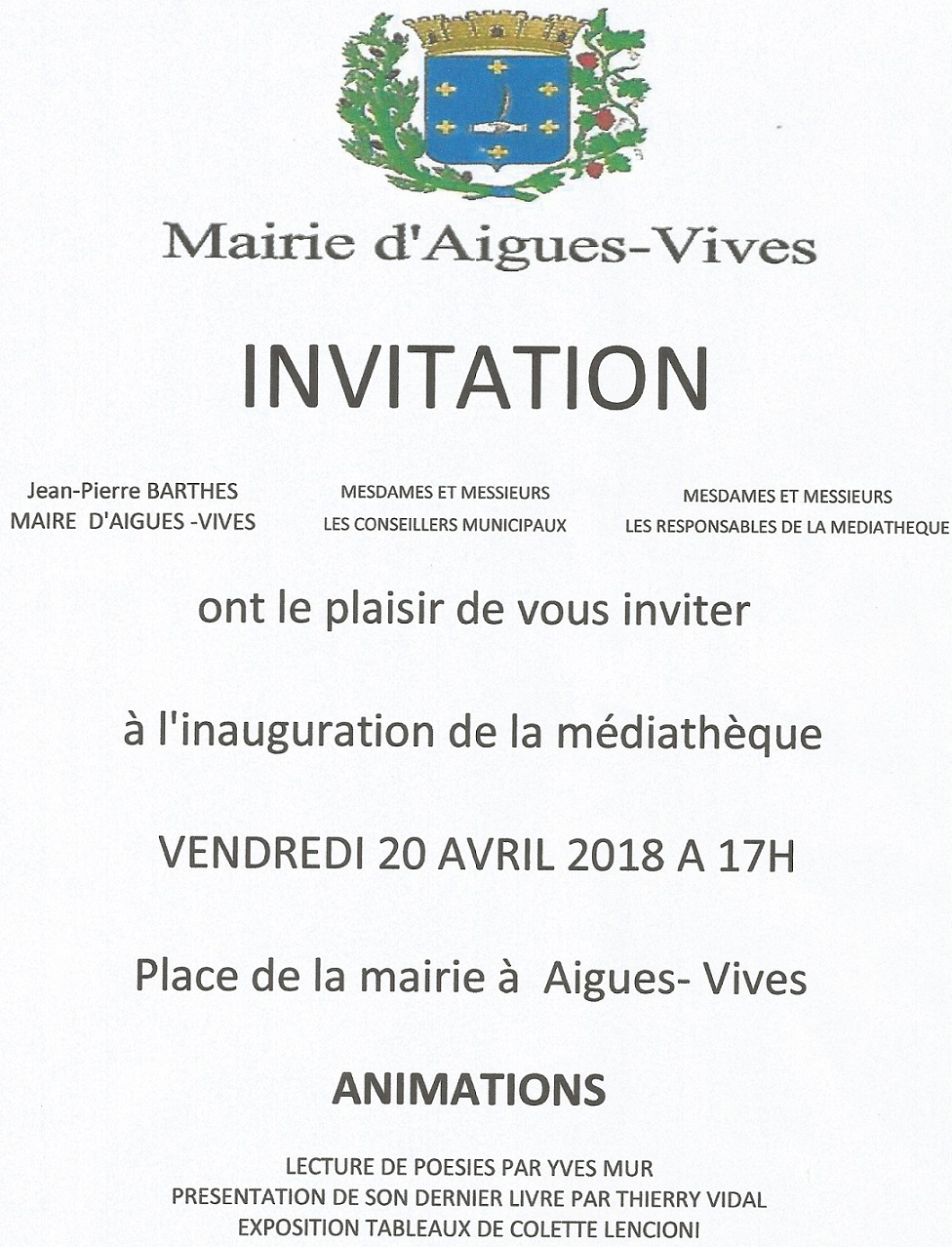 Mairie d'Aigues-Vives

INVITATION

Jean-Pierre BARTHES
MAIRE D'AIGUES -VIVES

MESDAMES ET MESSIEURS
LES CONSEILLERS MUNICIPAUX

MESDAMES ET MESSIEURS
LES RESPONSABLES DE LA MEDIATHEQUE

ont le plaisir de vous inviter

à l'inauguration de la médiathèque

VENDREDI 20 AVRIL 2018 A 17H

Place de la mairie à Aigues- Vives

ANIMATIONS

LECTURE DE POESIES PAR YVES MUR
PRESENTATION DE SON DERNIER LIVRE PAR THIERRY VIDAL
EXPOSITION TABLEAUX DE COLETTE LENCIONI